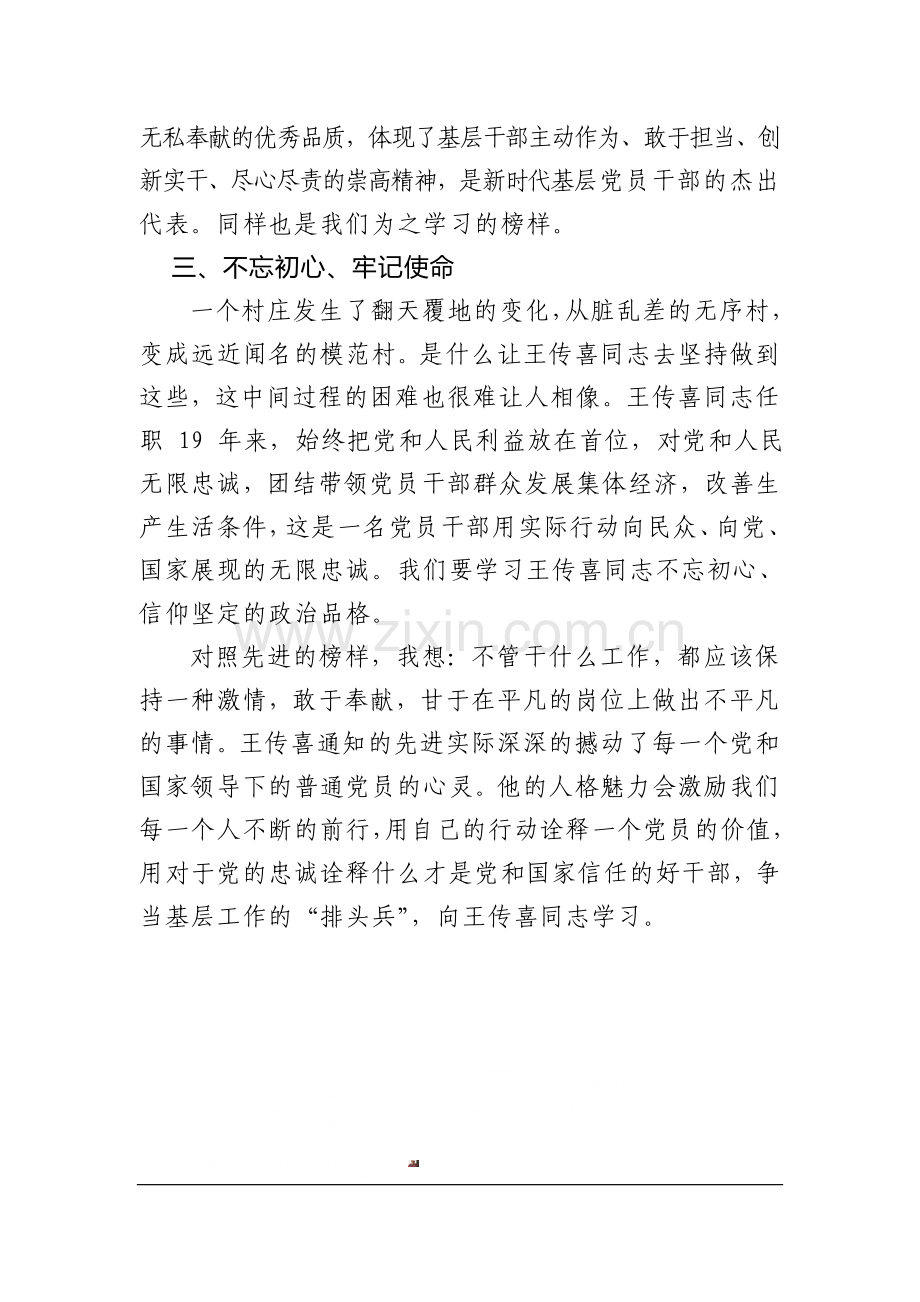 无私奉献的优秀品质，体现了基层干部主动作为、敢于担当、创新实干、尽心尽责的崇高精神，是新时代基层党员干部的杰出代表。同样也是我们为之学习的榜样。

三、不忘初心、牢记使命

一个村庄发生了翻天覆地的变化，从脏乱差的无序村，变成远近闻名的模范村。是什么让王传喜同志去坚持做到这些，这中间过程的困难也很难让人相像。王传喜同志任职19年来，始终把党和人民利益放在首位，对党和人民无限忠诚，团结带领党员干部群众发展集体经济，改善生产生活条件，这是一名党员干部用实际行动向民众、向党、国家展现的无限忠诚。我们要学习王传喜同志不忘初心、信仰坚定的政治品格。

对照先进的榜样，我想：不管干什么工作，都应该保持一种激情，敢于奉献，甘于在平凡的岗位上做出不平凡的事情。王传喜通知的先进实际深深的撼动了每一个党和国家领导下的普通党员的心灵。他的人格魅力会激励我们每一个人不断的前行，用自己的行动诠释一个党员的价值，用对于党的忠诚诠释什么才是党和国家信任的好干部，争当基层工作的“排头兵”，向王传喜同志学习。

www.zixin.com.cn